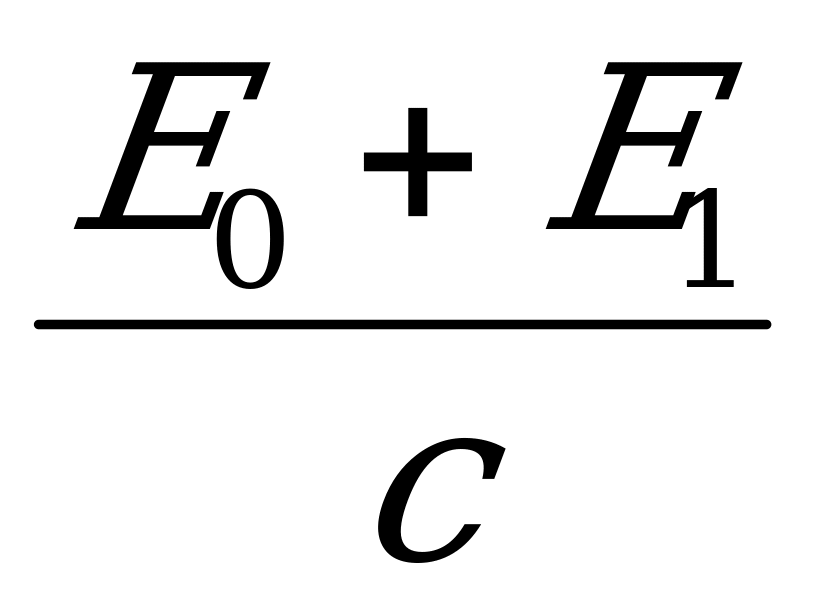 $\frac{E_0 + E_1}{c}$